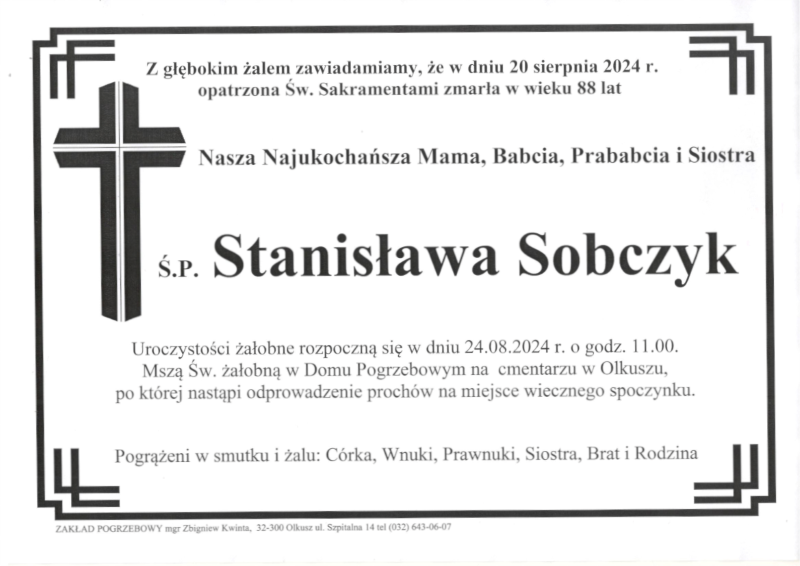 Z głębokim żalem zawiadamiamy, że w dniu 20 sierpnia 2024 r. opatrzona Św. Sakramentami zmarła w wieku 88 lat

Nasza Najukochańsza Mama, Babcia, Prababcia i Siostra

Ś.P. Stanisława Sobczyk

Uroczystości żałobne rozpoczną się w dniu 24.08.2024 r. o godz. 11.00. Mszą Św. żałobną w Domu Pogrzebowym na cmentarzu w Olkuszu, po której nastąpi odprowadzenie prochów na miejsce wiecznego spoczynku.

Pogrążeni w smutku i żalu: Córka, Wnuki, Prawnuki, Siostra, Brat i Rodzina

ZAKŁAD POGRZEBOWY mgr Zbigniew Kwinta, 32-300 Olkusz ul. Szpitalna 14 tel (032) 643-06-07